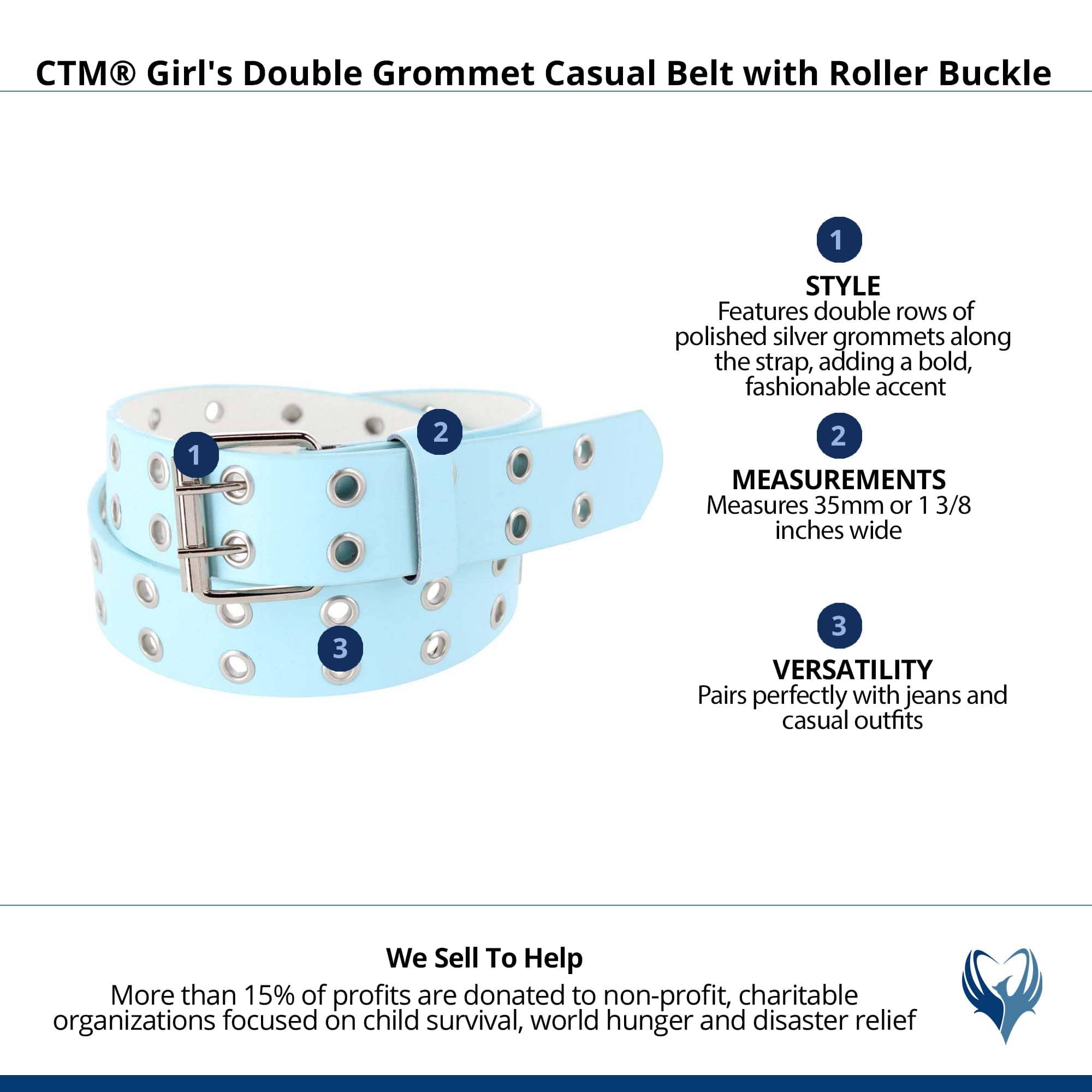 CTM® Girl's Double Grommet Casual Belt with Roller Buckle

1

2

3

1

STYLE
Features double rows of polished silver grommets along the strap, adding a bold, fashionable accent

2

MEASUREMENTS
Measures 35mm or 1 3/8 inches wide

3

VERSATILITY
Pairs perfectly with jeans and casual outfits

We Sell To Help
More than 15% of profits are donated to non-profit, charitable organizations focused on child survival, world hunger and disaster relief